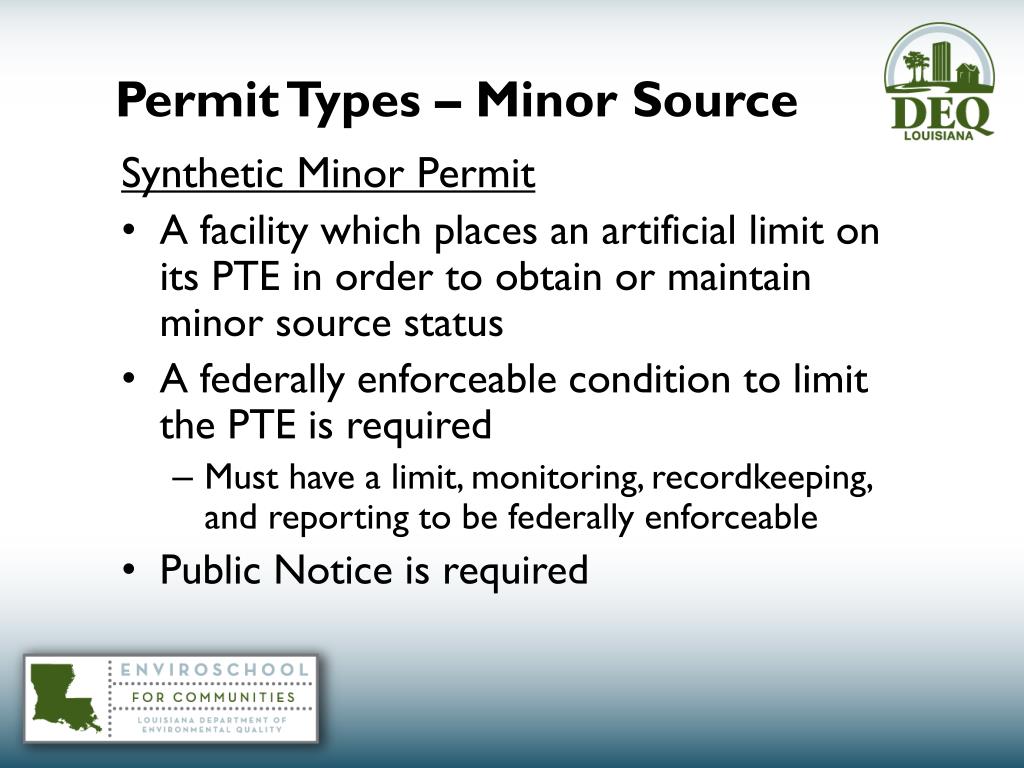 Permit Types – Minor Source

DEQ
LOUISIANA

Synthetic Minor Permit

• A facility which places an artificial limit on its PTE in order to obtain or maintain minor source status

• A federally enforceable condition to limit the PTE is required

– Must have a limit, monitoring, recordkeeping, and reporting to be federally enforceable

• Public Notice is required

ENVIROSCHOOL
FOR COMMUNITIES
LOUISIANA DEPARTMENT OF ENVIRONMENTAL QUALITY